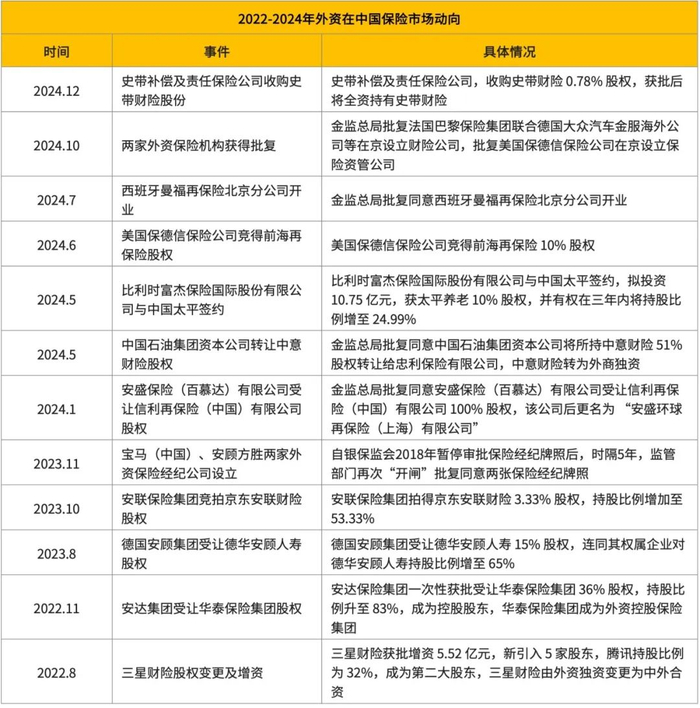 2022-2024年外资在中国保险市场动向

| 时间 | 事件 | 具体情况 |
|---|---|---|
| 2024.12 | 史带补偿及责任保险公司收购史带财险股份 | 史带补偿及责任保险公司，收购史带财险 0.78% 股权，获批后将全资持有史带财险 |
| 2024.10 | 两家外资保险机构获得批复 | 金监总局批复法国巴黎保险集团联合德国大众汽车金服海外公司等在京设立财险公司，批复美国保德信保险公司在京设立保险资管公司 |
| 2024.7 | 西班牙曼福再保险北京分公司开业 | 金监总局批复同意西班牙曼福再保险北京分公司开业 |
| 2024.6 | 美国保德信保险公司竞得前海再保险股权 | 美国保德信保险公司竞得前海再保险 10% 股权 |
| 2024.5 | 比利时富杰保险国际股份有限公司与中国太平签约 | 比利时富杰保险国际股份有限公司与中国太平签约，拟投资 10.75 亿元，获太平养老 10% 股权，并有权在三年内将持股比例增至 24.99% |
| 2024.5 | 中国石油集团资本公司转让中意财险股权 | 金监总局批复同意中国石油集团资本公司将所持中意财险 51% 股权转让给忠利保险有限公司，中意财险转为外商独资 |
| 2024.1 | 安盛保险（百慕达）有限公司受让信利再保险（中国）有限公司股权 | 金监总局批复同意安盛保险（百慕达）有限公司受让信利再保险（中国）有限公司 100% 股权，该公司后更名为“安盛环球再保险（上海）有限公司” |
| 2023.11 | 宝马（中国）、安顾方胜两家外资保险经纪公司设立 | 自银保监会2018年暂停审批保险经纪牌照后，时隔5年，监管部门再次“开闸”批复同意两张保险经纪牌照 |
| 2023.10 | 安联保险集团竞拍京东安联财险股权 | 安联保险集团拍得京东安联财险 3.33% 股权，持股比例增加至 53.33% |
| 2023.8 | 德国安顾集团受让德华安顾人寿股权 | 德国安顾集团受让德华安顾人寿 15% 股权，连同其权属企业对德华安顾人寿持股比例增至 65% |
| 2022.11 | 安达集团受让华泰保险集团股权 | 安达保险集团一次性获批受让华泰保险集团 36% 股权，持股比例升至 83%，成为控股股东，华泰保险集团成为外资控股保险集团 |
| 2022.8 | 三星财险股权变更及增资 | 三星财险获批增资 5.52 亿元，新引入 5 家股东，腾讯持股比例为 32%，成为第二大股东，三星财险由外资独资变更为中外合资 |